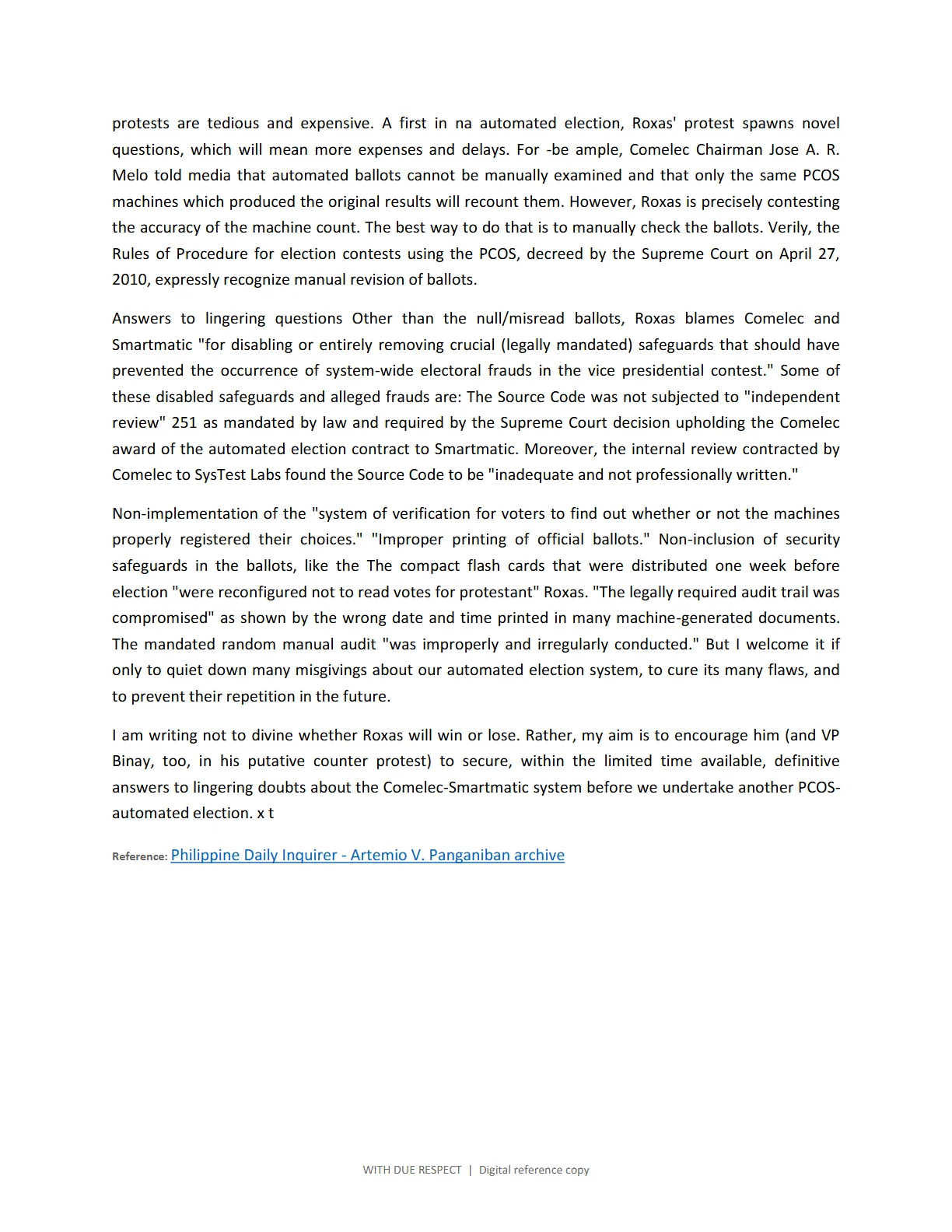 protests are tedious and expensive. A first in na automated election, Roxas' protest spawns novel questions, which will mean more expenses and delays. For -be ample, Comelec Chairman Jose A. R. Melo told media that automated ballots cannot be manually examined and that only the same PCOS machines which produced the original results will recount them. However, Roxas is precisely contesting the accuracy of the machine count. The best way to do that is to manually check the ballots. Verily, the Rules of Procedure for election contests using the PCOS, decreed by the Supreme Court on April 27, 2010, expressly recognize manual revision of ballots.

Answers to lingering questions Other than the null/misread ballots, Roxas blames Comelec and Smartmatic "for disabling or entirely removing crucial (legally mandated) safeguards that should have prevented the occurrence of system-wide electoral frauds in the vice presidential contest." Some of these disabled safeguards and alleged frauds are: The Source Code was not subjected to "independent review" 251 as mandated by law and required by the Supreme Court decision upholding the Comelec award of the automated election contract to Smartmatic. Moreover, the internal review contracted by Comelec to SysTest Labs found the Source Code to be "inadequate and not professionally written."

Non-implementation of the "system of verification for voters to find out whether or not the machines properly registered their choices." "Improper printing of official ballots." Non-inclusion of security safeguards in the ballots, like the The compact flash cards that were distributed one week before election "were reconfigured not to read votes for protestant" Roxas. "The legally required audit trail was compromised" as shown by the wrong date and time printed in many machine-generated documents. The mandated random manual audit "was improperly and irregularly conducted." But I welcome it if only to quiet down many misgivings about our automated election system, to cure its many flaws, and to prevent their repetition in the future.

I am writing not to divine whether Roxas will win or lose. Rather, my aim is to encourage him (and VP Binay, too, in his putative counter protest) to secure, within the limited time available, definitive answers to lingering doubts about the Comelec-Smartmatic system before we undertake another PCOS-automated election. x t

Reference: Philippine Daily Inquirer - Artemio V. Panganiban archive

WITH DUE RESPECT | Digital reference copy